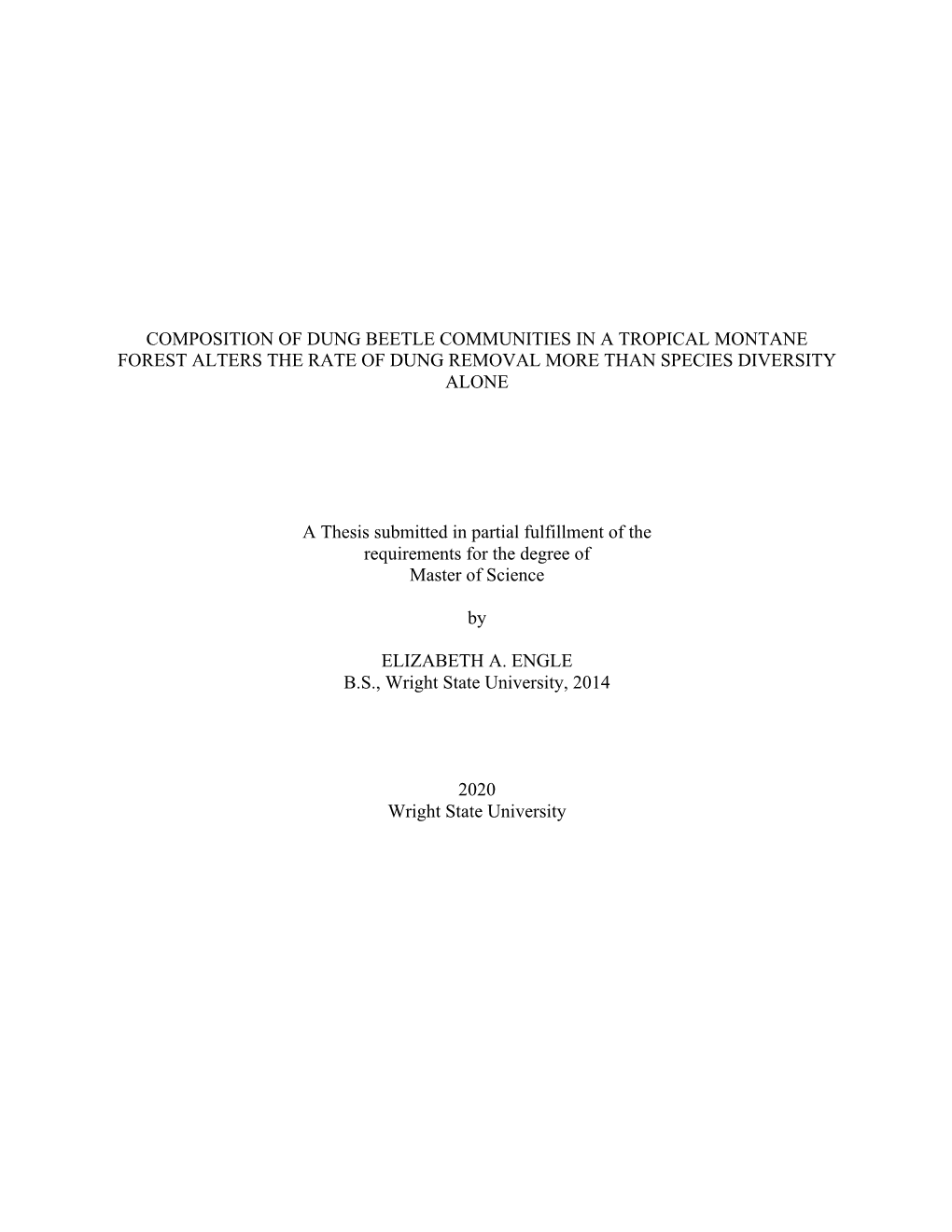 COMPOSITION OF DUNG BEETLE COMMUNITIES IN A TROPICAL MONTANE FOREST ALTERS THE RATE OF DUNG REMOVAL MORE THAN SPECIES DIVERSITY ALONE

A Thesis submitted in partial fulfillment of the requirements for the degree of Master of Science

by

ELIZABETH A. ENGLE
B.S., Wright State University, 2014

2020
Wright State University